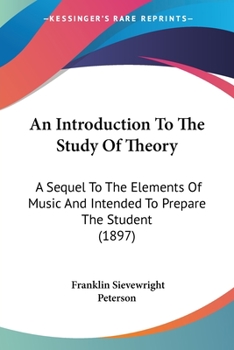 —KESSINGER'S RARE REPRINTS—

An Introduction To The Study Of Theory

A Sequel To The Elements Of Music And Intended To Prepare The Student (1897)

Franklin Sievewright Peterson